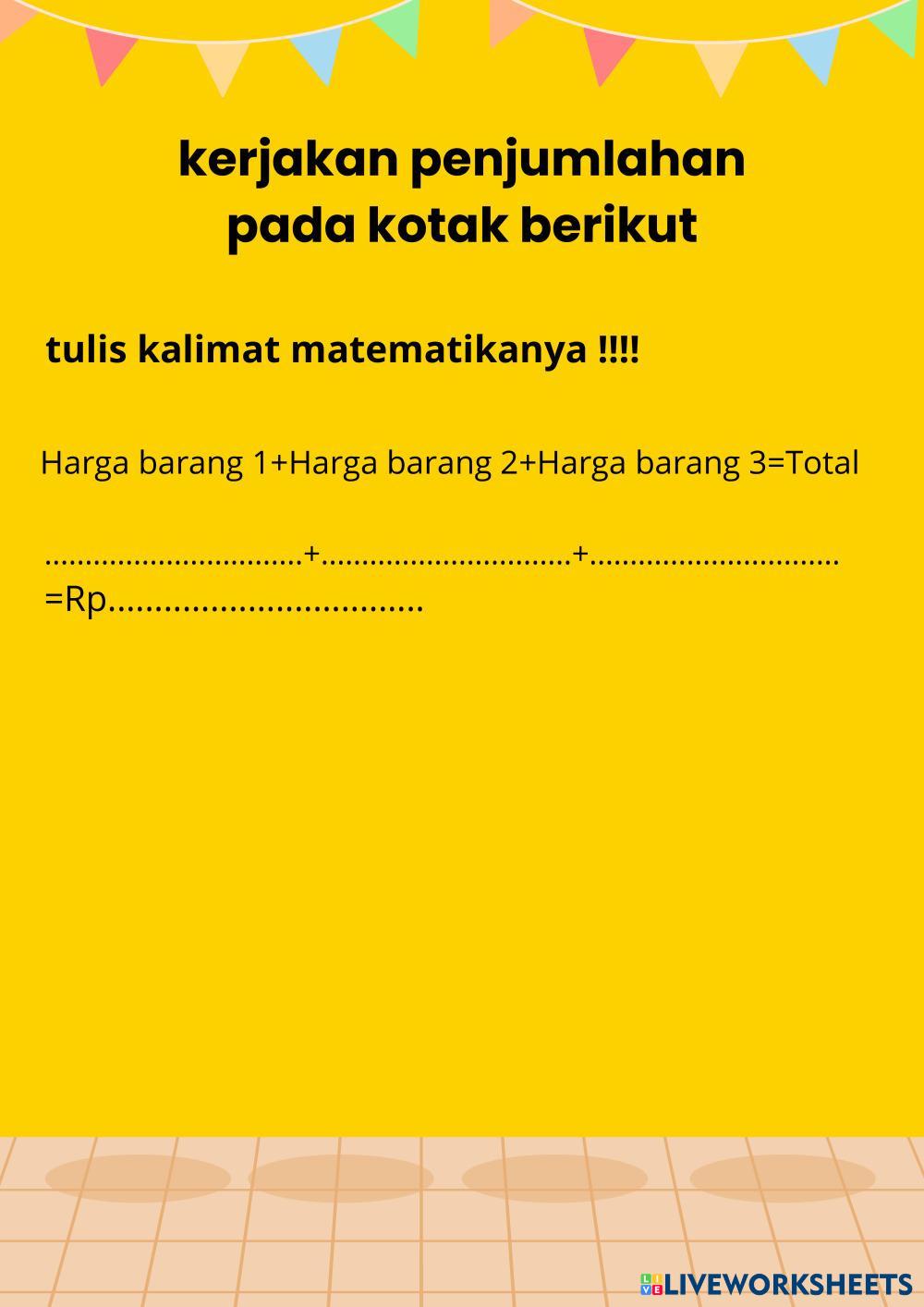 kerjakan penjumlahan
pada kotak berikut

tulis kalimat matematikanya !!!!

Harga barang 1+Harga barang 2+Harga barang 3=Total

____+____+____
=Rp____

LIVEWORKSHEETS